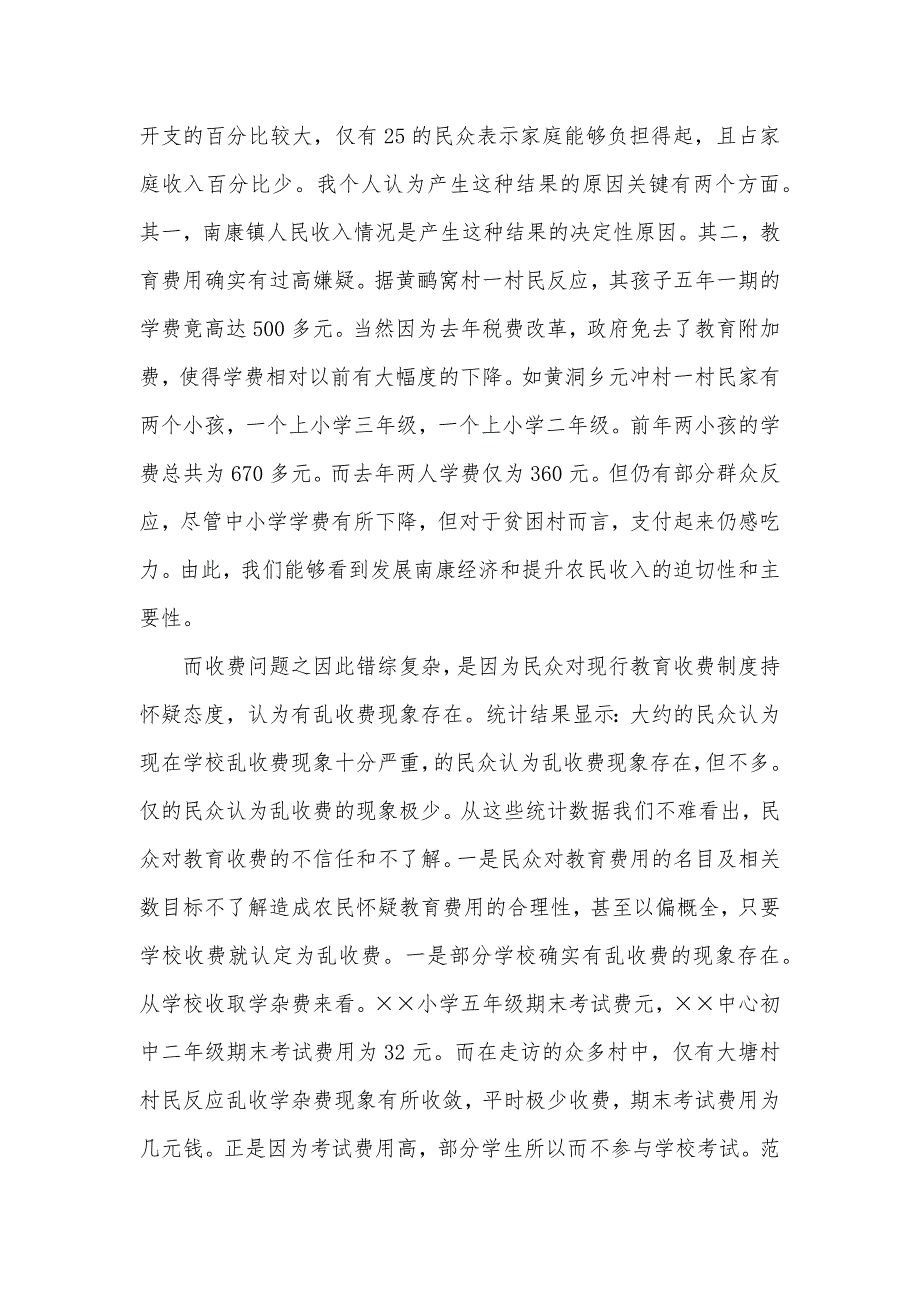 开支的百分比较大，仅有25的民众表示家庭能够负担得起，且占家庭收入百分比少。我个人认为产生这种结果的原因关键有两个方面。其一，南康镇人民收入情况是产生这种结果的决定性原因。其二，教育费用确实有过高嫌疑。据黄鹂窝村一村民反应，其孩子五年一期的学费竟高达500多元。当然因为去年税费改革，政府免去了教育附加费，使得学费相对以前有大幅度的下降。如黄洞乡元冲村一村民家有两个小孩，一个上小学三年级，一个上小学二年级。前年两小孩的学费总共为670多元。而去年两人学费仅为360元。但仍有部分群众反应，尽管中小学学费有所下降，但对于贫困村而言，支付起来仍感吃力。由此，我们能够看到发展南康经济和提升农民收入的迫切性和主要性。

而收费问题之因此错综复杂，是因为民众对现行教育收费制度持怀疑态度，认为有乱收费现象存在。统计结果显示：大约的民众认为现在学校乱收费现象十分严重，的民众认为乱收费现象存在，但不多。仅的民众认为乱收费的现象极少。从这些统计数据我们不难看出，民众对教育收费的不信任和不了解。一是民众对教育费用的名目及相关数目标不了解造成农民怀疑教育费用的合理性，甚至以偏概全，只要学校收费就认定为乱收费。一是部分学校确实有乱收费的现象存在。从学校收取学杂费来看。××小学五年级期末考试费元，××中心初中二年级期末考试费用为32元。而在走访的众多村中，仅有大塘村村民反应乱收学杂费现象有所收敛，平时极少收费，期末考试费用为几元钱。正是因为考试费用高，部分学生所以而不参与学校考试。范